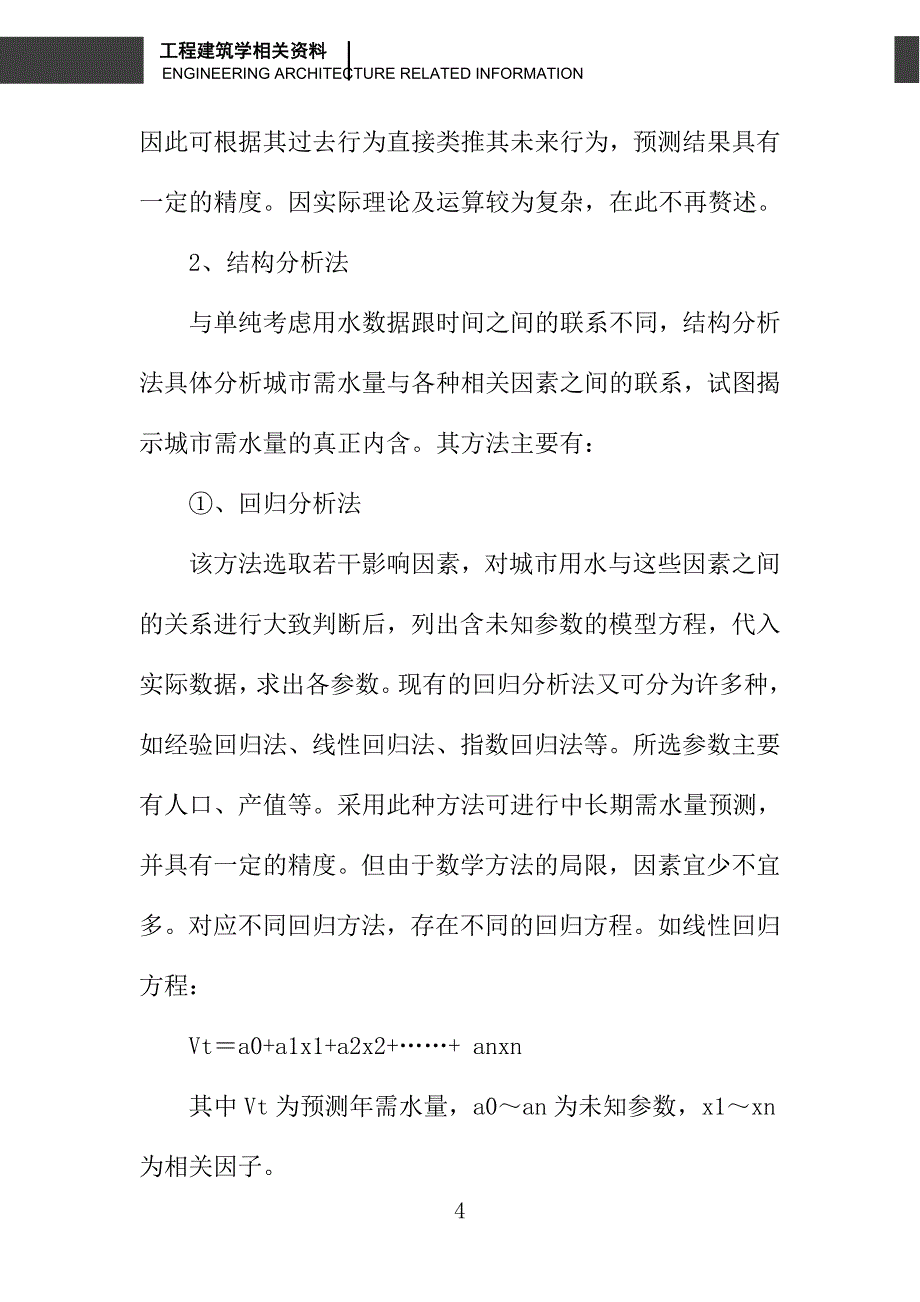 工程建筑学相关资料
ENGINEERING ARCHITECTURE RELATED INFORMATION

因此可根据其过去行为直接类推其未来行为，预测结果具有一定的精度。因实际理论及运算较为复杂，在此不再赘述。

2、结构分析法

与单纯考虑用水数据跟时间之间的联系不同，结构分析法具体分析城市需水量与各种相关因素之间的联系，试图揭示城市需水量的真正内含。其方法主要有：

①、回归分析法

该方法选取若干影响因素，对城市用水与这些因素之间的关系进行大致判断后，列出含未知参数的模型方程，代入实际数据，求出各参数。现有的回归分析法又可分为许多种，如经验回归法、线性回归法、指数回归法等。所选参数主要有人口、产值等。采用此种方法可进行中长期需水量预测，并具有一定的精度。但由于数学方法的局限，因素宜少不宜多。对应不同回归方法，存在不同的回归方程。如线性回归方程：

Vt＝a0+a1x1+a2x2+……+ anxn

其中 Vt 为预测年需水量，a0～an 为未知参数，x1～xn 为相关因子。

4